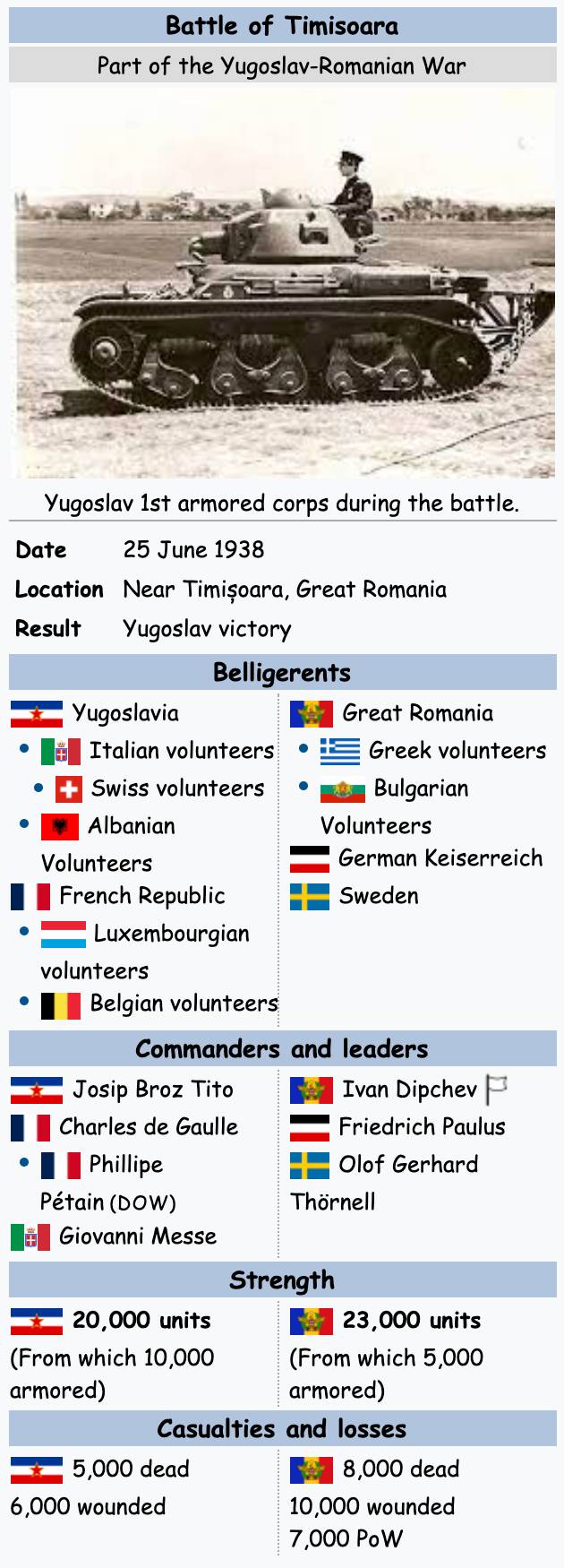 Battle of Timisoara

Part of the Yugoslav-Romanian War

Yugoslav 1st armored corps during the battle.

Date 25 June 1938
Location Near Timișoara, Great Romania
Result Yugoslav victory

Belligerents

Yugoslavia
• Italian volunteers
• Swiss volunteers
• Albanian Volunteers
French Republic
• Luxembourgian volunteers
• Belgian volunteers

Great Romania
• Greek volunteers
• Bulgarian Volunteers
German Keiserreich
Sweden

Commanders and leaders

Josip Broz Tito
Charles de Gaulle
• Phillipe Pétain (DOW)
Giovanni Messe

Ivan Dipchev
Friedrich Paulus
Olof Gerhard Thörnell

Strength

20,000 units
(From which 10,000 armored)

23,000 units
(From which 5,000 armored)

Casualties and losses

5,000 dead
6,000 wounded

8,000 dead
10,000 wounded
7,000 PoW